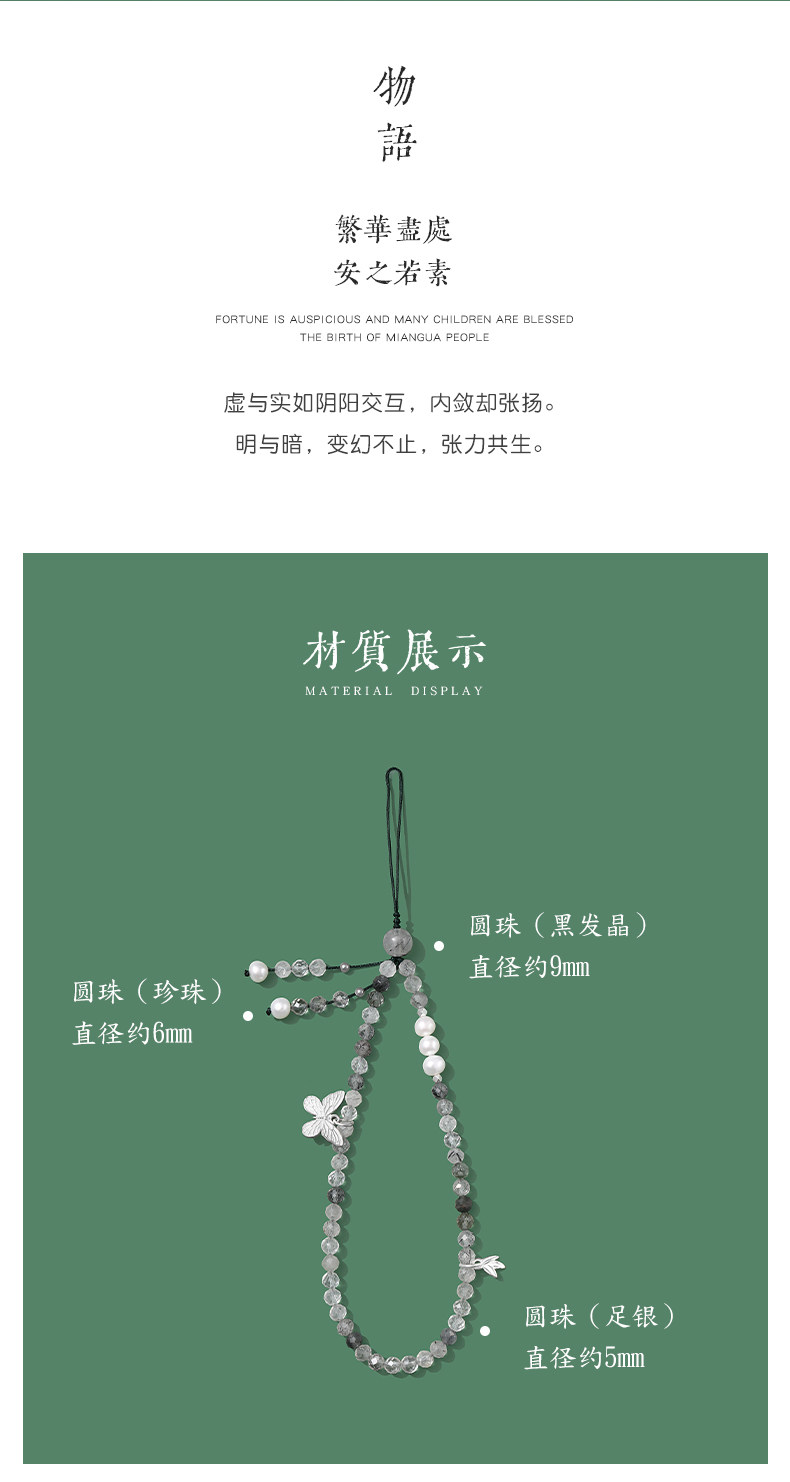 物
語

繁華盡處
安之若素

FORTUNE IS AUSPICIOUS AND MANY CHILDREN ARE BLESSED
THE BIRTH OF MIANGUA PEOPLE

虚与实如阴阳交互，内敛却张扬。
明与暗，变幻不止，张力共生。

材質展示
MATERIAL DISPLAY

圆珠（黑发晶）
直径约9mm

圆珠（珍珠）
直径约6mm

圆珠（足银）
直径约5mm